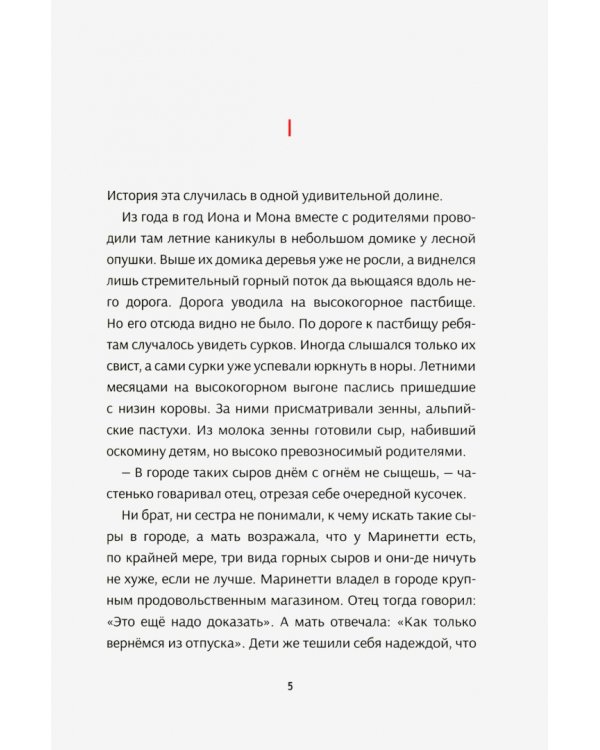 I

История эта случилась в одной удивительной долине.

Из года в год Иона и Мона вместе с родителями проводили там летние каникулы в небольшом домике у лесной опушки. Выше их домика деревья уже не росли, а виднелся лишь стремительный горный поток да вьющаяся вдоль него дорога. Дорога уводила на высокогорное пастбище. Но его отсюда видно не было. По дороге к пастбищу ребятам случалось увидеть сурков. Иногда слышался только их свист, а сами сурки уже успевали юркнуть в норы. Летними месяцами на высокогорном выгоне паслись пришедшие с низин коровы. За ними присматривали зенны, альпийские пастухи. Из молока зенны готовили сыр, набивший оскомину детям, но высоко превозносимый родителями.

— В городе таких сыров днём с огнём не сыщешь, — частенько говаривал отец, отрезая себе очередной кусочек.

Ни брат, ни сестра не понимали, к чему искать такие сыры в городе, а мать возражала, что у Маринетти есть, по крайней мере, три вида горных сыров и они-де ничуть не хуже, если не лучше. Маринетти владел в городе крупным продовольственным магазином. Отец тогда говорил: «Это ещё надо доказать». А мать отвечала: «Как только вернёмся из отпуска». Дети же тешили себя надеждой, что

5